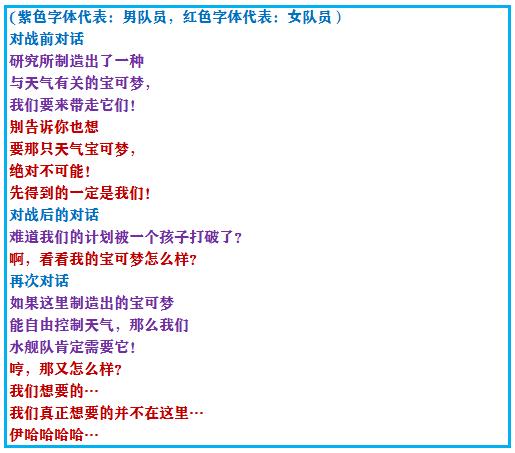 (紫色字体代表：男队员，红色字体代表：女队员)
对战前对话
研究所制造出了一种
与天气有关的宝可梦，
我们要来带走它们!
别告诉你也想
要那只天气宝可梦，
绝对不可能!
先得到的一定是我们!
对战后的对话
难道我们的计划被一个孩子打破了?
啊，看看我的宝可梦怎么样?
再次对话
如果这里制造出的宝可梦
能自由控制天气，那么我们
水舰队肯定需要它!
哼，那又怎么样?
我们想要的…
我们真正想要的并不在这里…
伊哈哈哈哈…